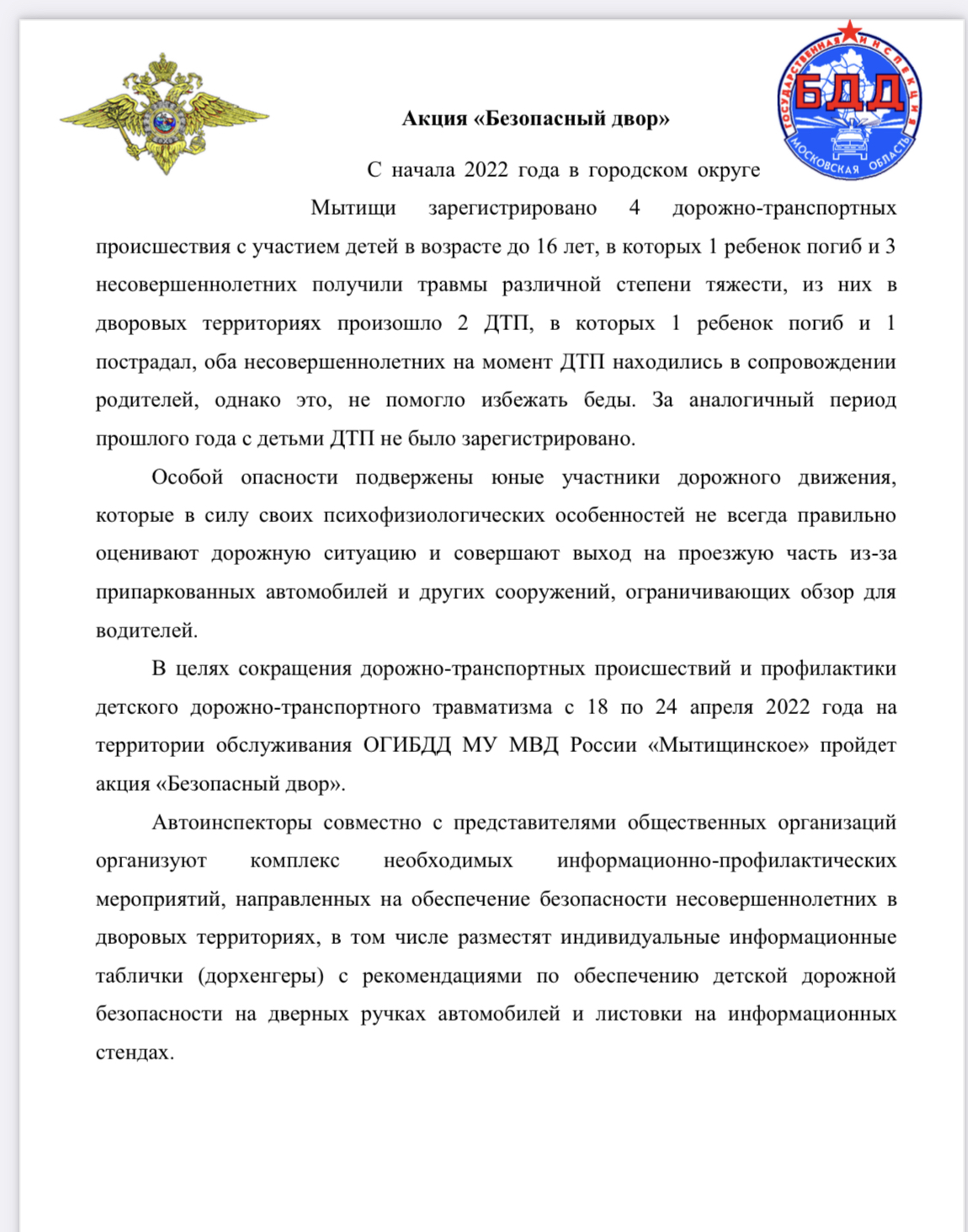 ГОСУДАРСТВЕННАЯ ИНСПЕКЦИЯ
БДД
МОСКОВСКАЯ ОБЛАСТЬ

Акция «Безопасный двор»

С начала 2022 года в городском округе Мытищи зарегистрировано 4 дорожно-транспортных происшествия с участием детей в возрасте до 16 лет, в которых 1 ребенок погиб и 3 несовершеннолетних получили травмы различной степени тяжести, из них в дворовых территориях произошло 2 ДТП, в которых 1 ребенок погиб и 1 пострадал, оба несовершеннолетних на момент ДТП находились в сопровождении родителей, однако это, не помогло избежать беды. За аналогичный период прошлого года с детьми ДТП не было зарегистрировано.

Особой опасности подвержены юные участники дорожного движения, которые в силу своих психофизиологических особенностей не всегда правильно оценивают дорожную ситуацию и совершают выход на проезжую часть из-за припаркованных автомобилей и других сооружений, ограничивающих обзор для водителей.

В целях сокращения дорожно-транспортных происшествий и профилактики детского дорожно-транспортного травматизма с 18 по 24 апреля 2022 года на территории обслуживания ОГИБДД МУ МВД России «Мытищинское» пройдет акция «Безопасный двор».

Автоинспекторы совместно с представителями общественных организаций организуют комплекс необходимых информационно-профилактических мероприятий, направленных на обеспечение безопасности несовершеннолетних в дворовых территориях, в том числе разместят индивидуальные информационные таблички (дорхенгеры) с рекомендациями по обеспечению детской дорожной безопасности на дверных ручках автомобилей и листовки на информационных стендах.